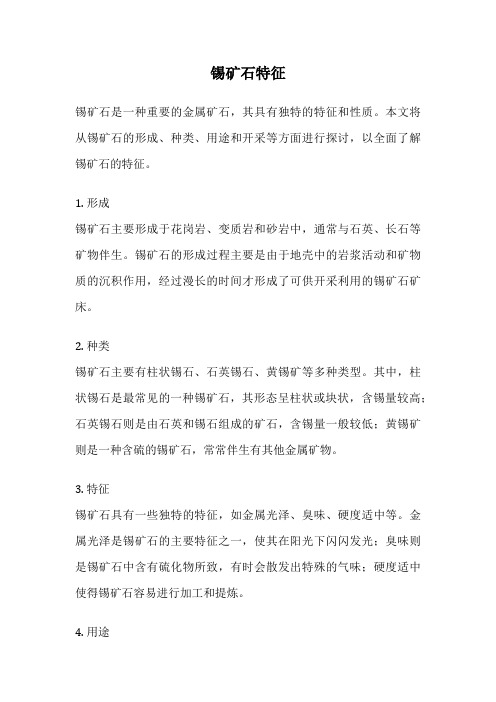 锡矿石特征

锡矿石是一种重要的金属矿石，其具有独特的特征和性质。本文将从锡矿石的形成、种类、用途和开采等方面进行探讨，以全面了解锡矿石的特征。

1. 形成
锡矿石主要形成于花岗岩、变质岩和砂岩中，通常与石英、长石等矿物伴生。锡矿石的形成过程主要是由于地壳中的岩浆活动和矿物质的沉积作用，经过漫长的时间才形成了可供开采利用的锡矿石矿床。

2. 种类
锡矿石主要有柱状锡石、石英锡石、黄锡矿等多种类型。其中，柱状锡石是最常见的一种锡矿石，其形态呈柱状或块状，含锡量较高；石英锡石则是由石英和锡石组成的矿石，含锡量一般较低；黄锡矿则是一种含硫的锡矿石，常常伴生有其他金属矿物。

3. 特征
锡矿石具有一些独特的特征，如金属光泽、臭味、硬度适中等。金属光泽是锡矿石的主要特征之一，使其在阳光下闪闪发光；臭味则是锡矿石中含有硫化物所致，有时会散发出特殊的气味；硬度适中使得锡矿石容易进行加工和提炼。

4. 用途